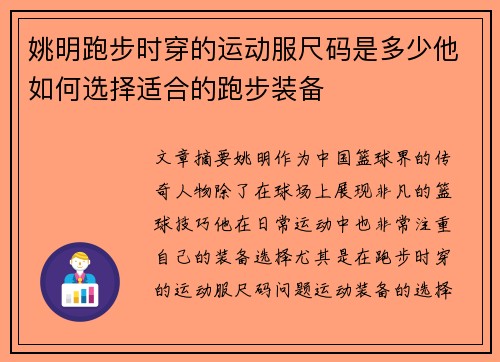 姚明跑步时穿的运动服尺码是多少他如何选择适合的跑步装备

文章摘要姚明作为中国篮球界的传奇人物除了在球场上展现非凡的篮球技巧他在日常运动中也非常注重自己的装备选择尤其是在跑步时穿的运动服尺码问题运动装备的选择